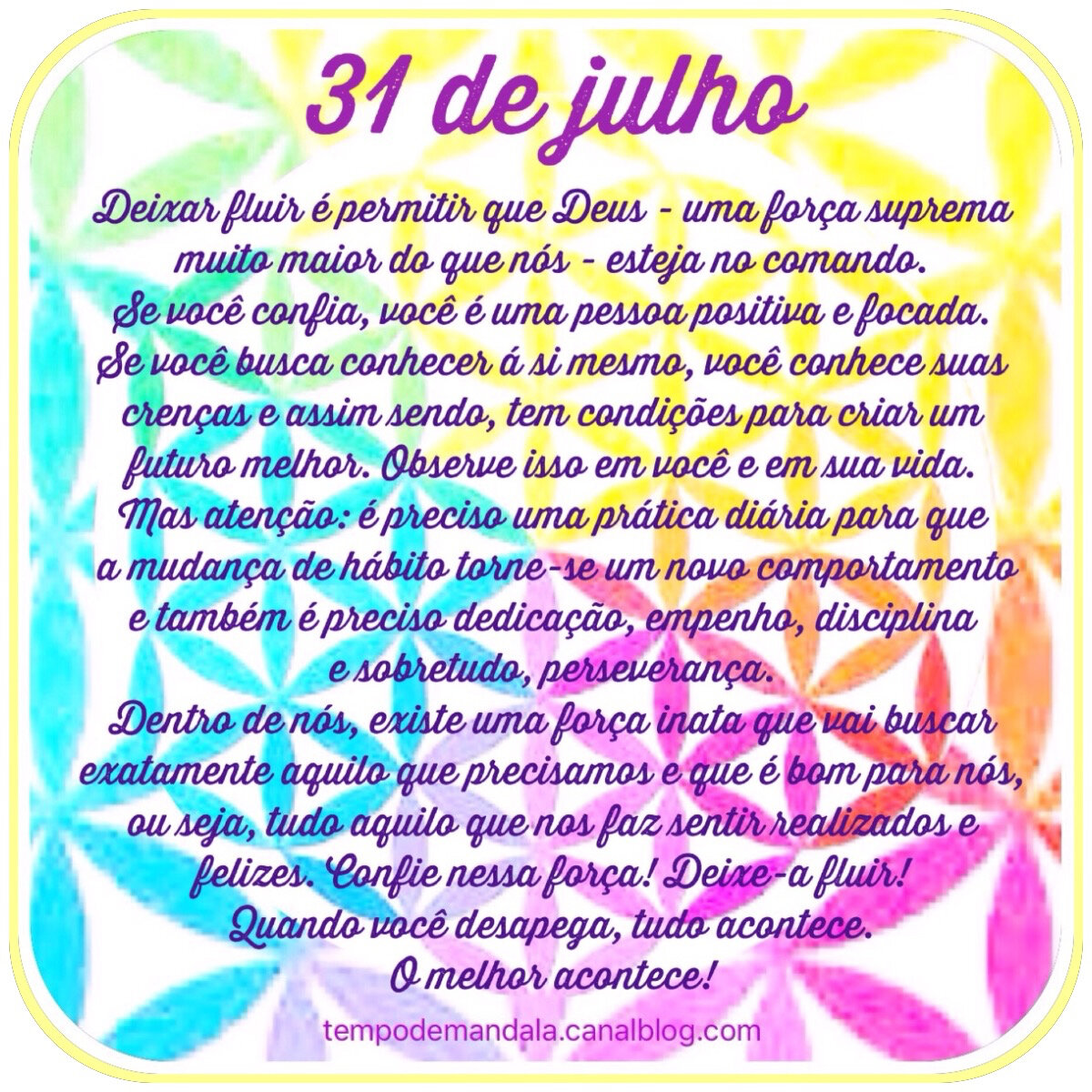 31 de julho

Deixar fluir é permitir que Deus - uma força suprema muito maior do que nós - esteja no comando. Se você confia, você é uma pessoa positiva e focada. Se você busca conhecer á si mesmo, você conhece suas crenças e assim sendo, tem condições para criar um futuro melhor. Observe isso em você e em sua vida. Mas atenção: é preciso uma prática diária para que a mudança de hábito torne-se um novo comportamento e também é preciso dedicação, empenho, disciplina e sobretudo, perseverança. Dentro de nós, existe uma força inata que vai buscar exatamente aquilo que precisamos e que é bom para nós, ou seja, tudo aquilo que nos faz sentir realizados e felizes. Confie nessa força! Deixe-a fluir! Quando você desapega, tudo acontece. O melhor acontece!

tempodemandala.canalblog.com